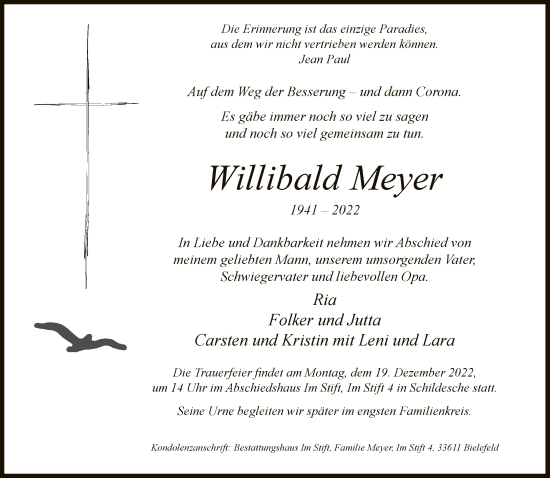 Die Erinnerung ist das einzige Paradies,
aus dem wir nicht vertrieben werden können.
Jean Paul

Auf dem Weg der Besserung – und dann Corona.

Es gäbe immer noch so viel zu sagen
und noch so viel gemeinsam zu tun.

Willibald Meyer

1941 – 2022

In Liebe und Dankbarkeit nehmen wir Abschied von meinem geliebten Mann, unserem umsorgenden Vater, Schwiegervater und liebevollen Opa.

Ria
Folker und Jutta
Carsten und Kristin mit Leni und Lara

Die Trauerfeier findet am Montag, dem 19. Dezember 2022, um 14 Uhr im Abschiedshaus Im Stift, Im Stift 4 in Schildesche statt.

Seine Urne begleiten wir später im engsten Familienkreis.

Kondolenzanschrift: Bestattungshaus Im Stift, Familie Meyer, Im Stift 4, 33611 Bielefeld